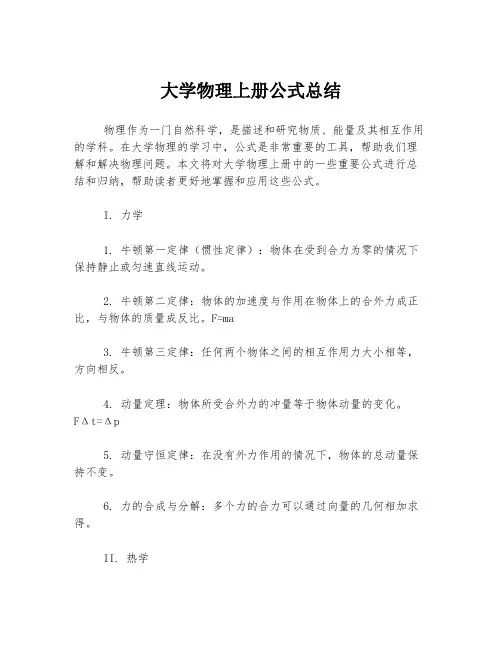 大学物理上册公式总结

物理作为一门自然科学，是描述和研究物质、能量及其相互作用的学科。在大学物理的学习中，公式是非常重要的工具，帮助我们理解和解决物理问题。本文将对大学物理上册中的一些重要公式进行总结和归纳，帮助读者更好地掌握和应用这些公式。

I. 力学

1. 牛顿第一定律（惯性定律）：物体在受到合力为零的情况下保持静止或匀速直线运动。

2. 牛顿第二定律：物体的加速度与作用在物体上的合外力成正比，与物体的质量成反比。$F=ma$

3. 牛顿第三定律：任何两个物体之间的相互作用力大小相等，方向相反。

4. 动量定理：物体所受合外力的冲量等于物体动量的变化。$F\Delta t=\Delta p$

5. 动量守恒定律：在没有外力作用的情况下，物体的总动量保持不变。

6. 力的合成与分解：多个力的合力可以通过向量的几何相加求得。

II. 热学